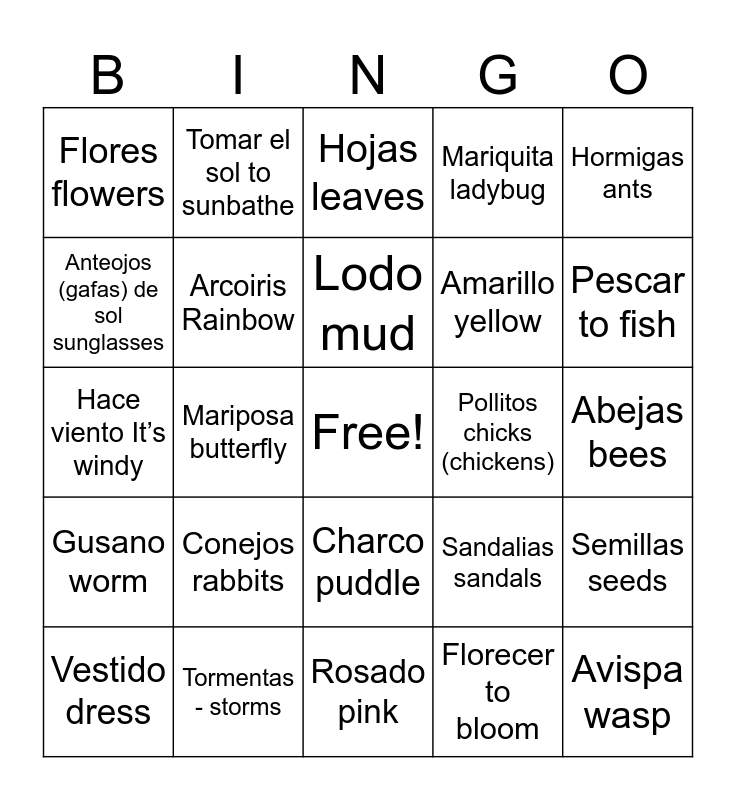 | B | I | N | G | O |
|---|---|---|---|---|
| Flores flowers | Tomar el sol to sunbathe | Hojas leaves | Mariquita ladybug | Hormigas ants |
| Anteojos (gafas) de sol sunglasses | Arcoiris Rainbow | Lodo mud | Amarillo yellow | Pescar to fish |
| Hace viento It's windy | Mariposa butterfly | Free! | Pollitos chicks (chickens) | Abejas bees |
| Gusano worm | Conejos rabbits | Charco puddle | Sandalias sandals | Semillas seeds |
| Vestido dress | Tormentas - storms | Rosado pink | Florecer to bloom | Avispa wasp |